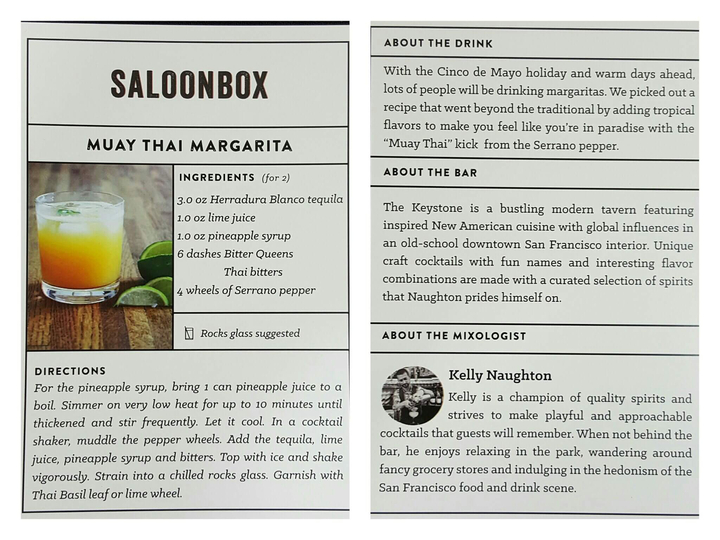 SALOONBOX

MUAY THAI MARGARITA

INGREDIENTS (for 2)
3.0 oz Herradura Blanco tequila
1.0 oz lime juice
1.0 oz pineapple syrup
6 dashes Bitter Queens Thai bitters
4 wheels of Serrano pepper

Rocks glass suggested

DIRECTIONS
For the pineapple syrup, bring 1 can pineapple juice to a boil. Simmer on very low heat for up to 10 minutes until thickened and stir frequently. Let it cool. In a cocktail shaker, muddle the pepper wheels. Add the tequila, lime juice, pineapple syrup and bitters. Top with ice and shake vigorously. Strain into a chilled rocks glass. Garnish with Thai Basil leaf or lime wheel.

ABOUT THE DRINK

With the Cinco de Mayo holiday and warm days ahead, lots of people will be drinking margaritas. We picked out a recipe that went beyond the traditional by adding tropical flavors to make you feel like you're in paradise with the "Muay Thai" kick from the Serrano pepper.

ABOUT THE BAR

The Keystone is a bustling modern tavern featuring inspired New American cuisine with global influences in an old-school downtown San Francisco interior. Unique craft cocktails with fun names and interesting flavor combinations are made with a curated selection of spirits that Naughton prides himself on.

ABOUT THE MIXOLOGIST

Kelly Naughton
Kelly is a champion of quality spirits and strives to make playful and approachable cocktails that guests will remember. When not behind the bar, he enjoys relaxing in the park, wandering around fancy grocery stores and indulging in the hedonism of the San Francisco food and drink scene.